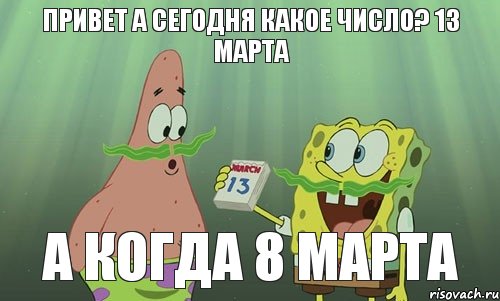 ПРИВЕТ А СЕГОДНЯ КАКОЕ ЧИСЛО? 13 МАРТА

MARCH
13

А КОГДА 8 МАРТА

risovach.ru